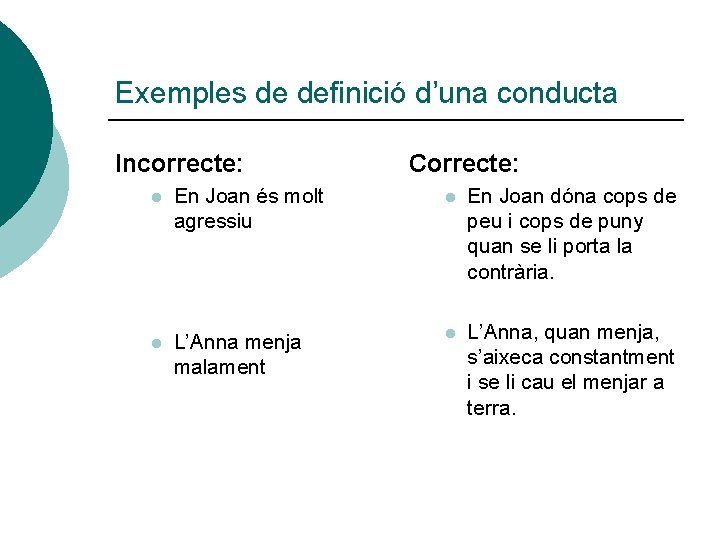 Exemples de definició d'una conducta

Incorrecte:

• En Joan és molt agressiu

• L'Anna menja malament

Correcte:

• En Joan dóna cops de peu i cops de puny quan se li porta la contrària.

• L'Anna, quan menja, s'aixeca constantment i se li cau el menjar a terra.